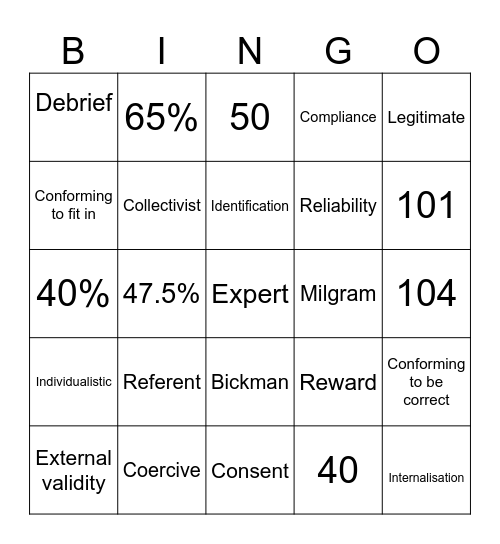 | B | I | N | G | O |
|---|---|---|---|---|
| Debrief | 65% | 50 | Compliance | Legitimate |
| Conforming to fit in | Collectivist | Identification | Reliability | 101 |
| 40% | 47.5% | Expert | Milgram | 104 |
| Individualistic | Referent | Bickman | Reward | Conforming to be correct |
| External validity | Coercive | Consent | 40 | Internalisation |